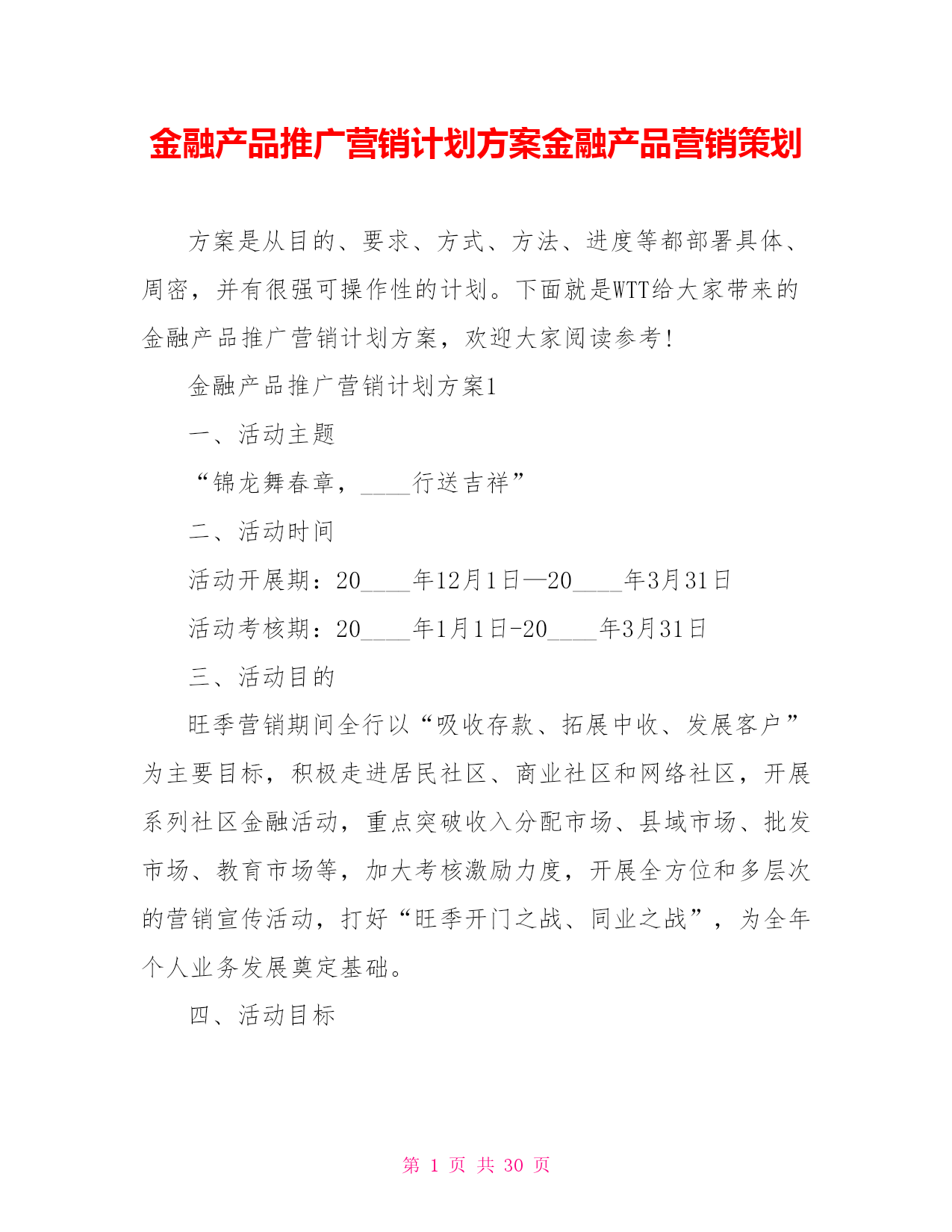 金融产品推广营销计划方案金融产品营销策划

方案是从目的、要求、方式、方法、进度等都部署具体、周密，并有很强可操作性的计划。下面就是WTT给大家带来的金融产品推广营销计划方案，欢迎大家阅读参考！

金融产品推广营销计划方案1

一、活动主题

“锦龙舞春章，____行送吉祥”

二、活动时间

活动开展期：20____年12月1日—20____年3月31日

活动考核期：20____年1月1日-20____年3月31日

三、活动目的

旺季营销期间全行以“吸收存款、拓展中收、发展客户”为主要目标，积极走进居民社区、商业社区和网络社区，开展系列社区金融活动，重点突破收入分配市场、县域市场、批发市场、教育市场等，加大考核激励力度，开展全方位和多层次的营销宣传活动，打好“旺季开门之战、同业之战”，为全年个人业务发展奠定基础。

四、活动目标

第 1 页 共 30 页